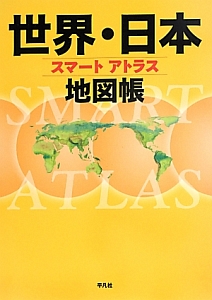 世界・日本
スマート アトラス
地図帳

SMART
ATLAS

平凡社